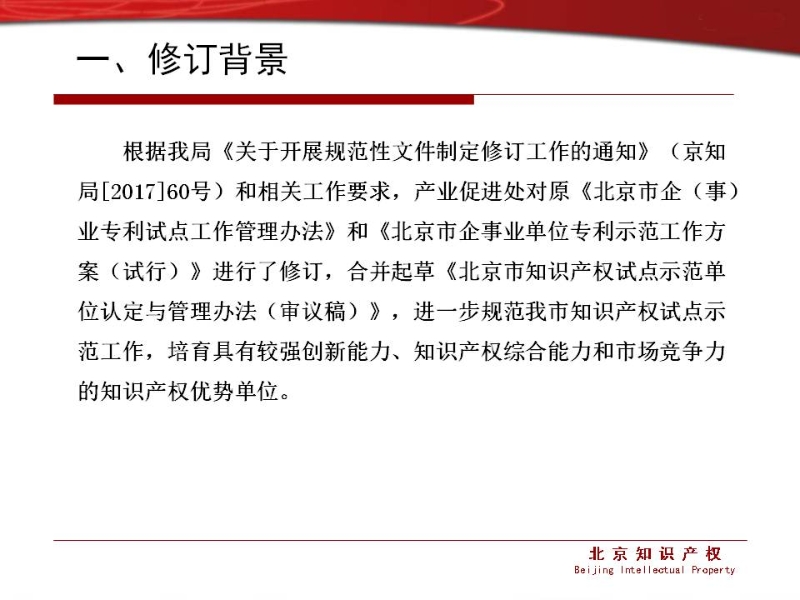 一、修订背景

根据我局《关于开展规范性文件制定修订工作的通知》（京知局[2017]60号）和相关工作要求，产业促进处对原《北京市企（事）业专利试点工作管理办法》和《北京市企事业单位专利示范工作方案（试行）》进行了修订，合并起草《北京市知识产权试点示范单位认定与管理办法（审议稿）》，进一步规范我市知识产权试点示范工作，培育具有较强创新能力、知识产权综合能力和市场竞争力的知识产权优势单位。

北京知识产权
Beijing Intellectual Property